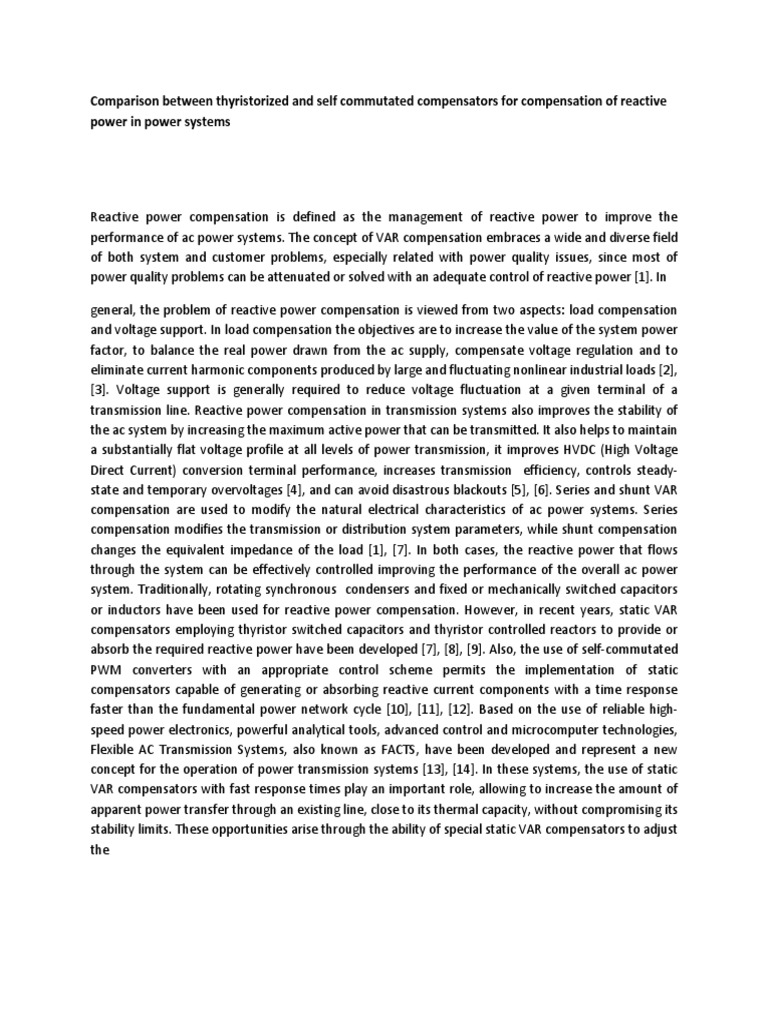 Comparison between thyristorized and self commutated compensators for compensation of reactive power in power systems

Reactive power compensation is defined as the management of reactive power to improve the performance of ac power systems. The concept of VAR compensation embraces a wide and diverse field of both system and customer problems, especially related with power quality issues, since most of power quality problems can be attenuated or solved with an adequate control of reactive power [1]. In

general, the problem of reactive power compensation is viewed from two aspects: load compensation and voltage support. In load compensation the objectives are to increase the value of the system power factor, to balance the real power drawn from the ac supply, compensate voltage regulation and to eliminate current harmonic components produced by large and fluctuating nonlinear industrial loads [2], [3]. Voltage support is generally required to reduce voltage fluctuation at a given terminal of a transmission line. Reactive power compensation in transmission systems also improves the stability of the ac system by increasing the maximum active power that can be transmitted. It also helps to maintain a substantially flat voltage profile at all levels of power transmission, it improves HVDC (High Voltage Direct Current) conversion terminal performance, increases transmission efficiency, controls steady-state and temporary overvoltages [4], and can avoid disastrous blackouts [5], [6]. Series and shunt VAR compensation are used to modify the natural electrical characteristics of ac power systems. Series compensation modifies the transmission or distribution system parameters, while shunt compensation changes the equivalent impedance of the load [1], [7]. In both cases, the reactive power that flows through the system can be effectively controlled improving the performance of the overall ac power system. Traditionally, rotating synchronous condensers and fixed or mechanically switched capacitors or inductors have been used for reactive power compensation. However, in recent years, static VAR compensators employing thyristor switched capacitors and thyristor controlled reactors to provide or absorb the required reactive power have been developed [7], [8], [9]. Also, the use of self-commutated PWM converters with an appropriate control scheme permits the implementation of static compensators capable of generating or absorbing reactive current components with a time response faster than the fundamental power network cycle [10], [11], [12]. Based on the use of reliable high-speed power electronics, powerful analytical tools, advanced control and microcomputer technologies, Flexible AC Transmission Systems, also known as FACTS, have been developed and represent a new concept for the operation of power transmission systems [13], [14]. In these systems, the use of static VAR compensators with fast response times play an important role, allowing to increase the amount of apparent power transfer through an existing line, close to its thermal capacity, without compromising its stability limits. These opportunities arise through the ability of special static VAR compensators to adjust the